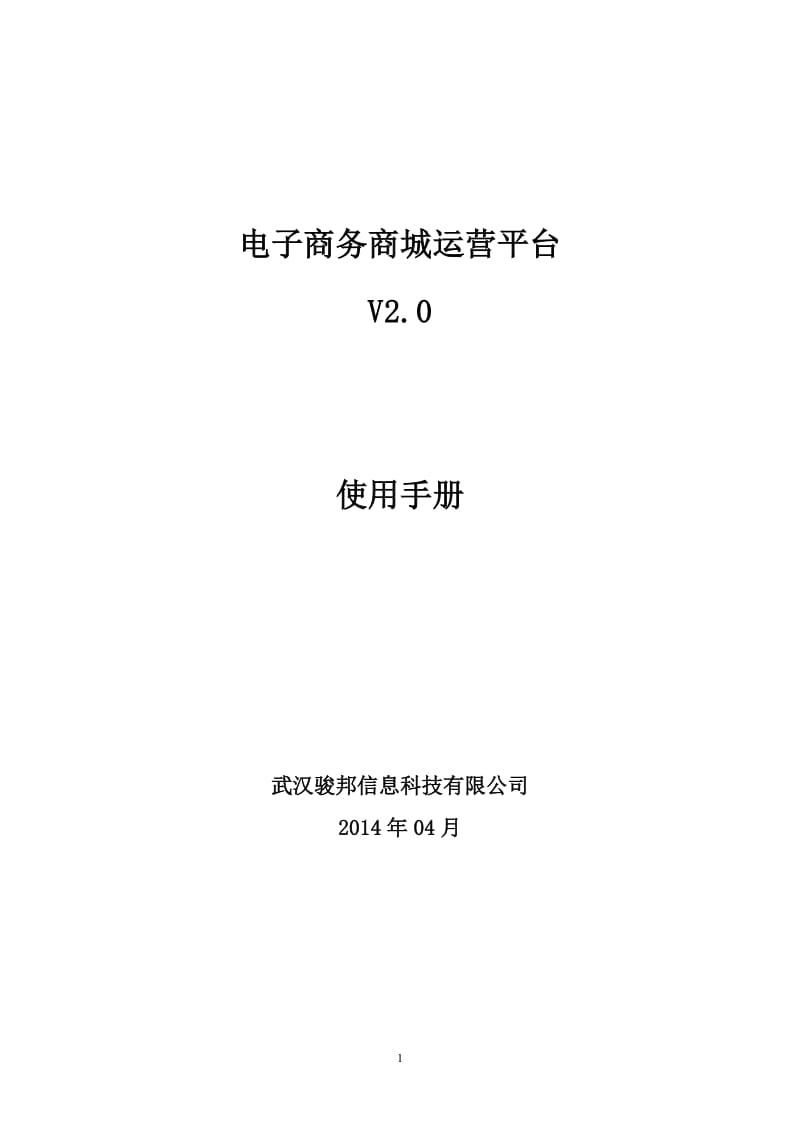 电子商务商城运营平台

V2.0

使用手册

武汉骏邦信息科技有限公司

2014 年 04 月

1